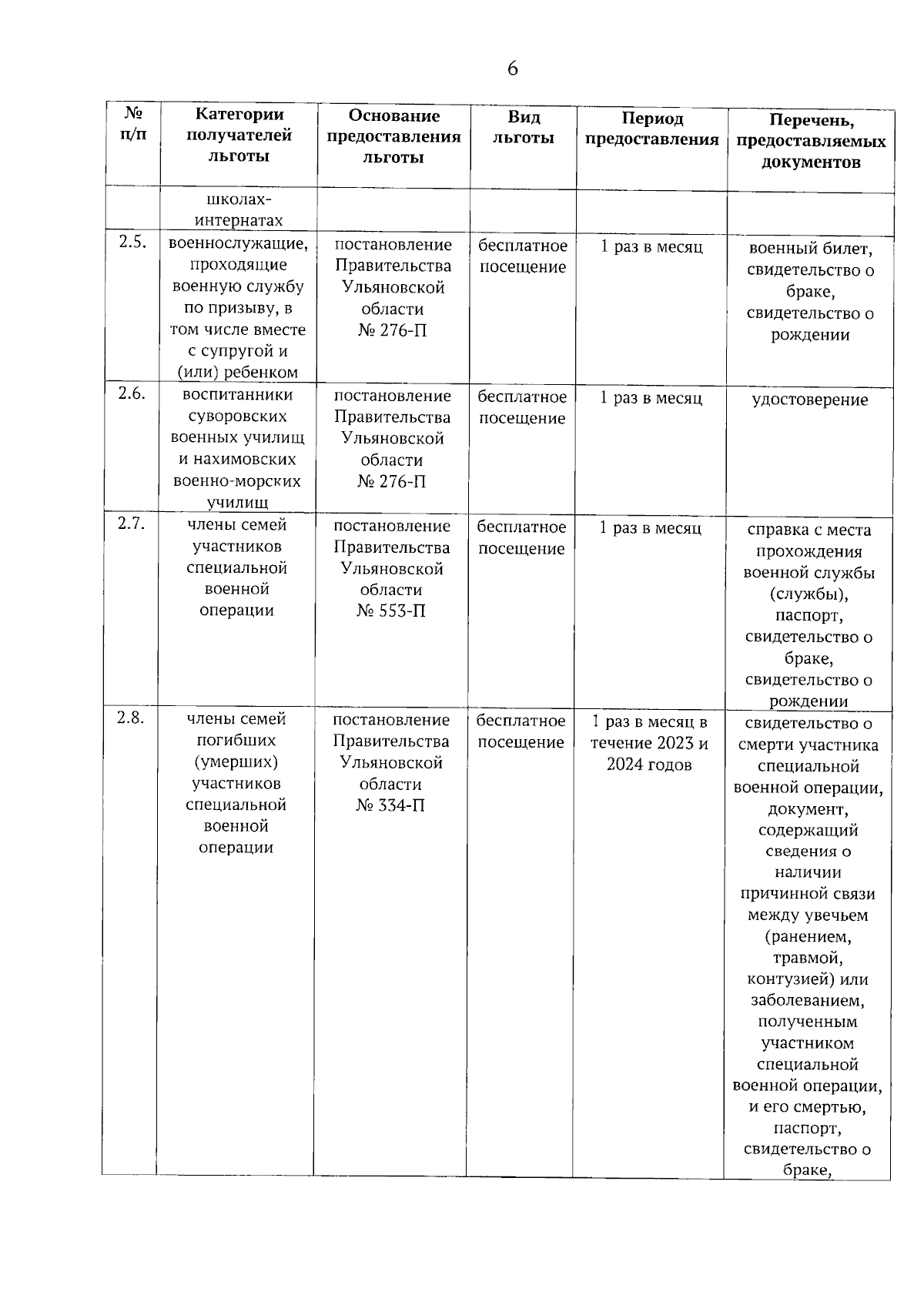 6

| № п/п | Категории получателей льготы | Основание предоставления льготы | Вид льготы | Период предоставления | Перечень, предоставляемых документов |
|---|---|---|---|---|---|
| | школах-интернатах | | | | |
| 2.5. | военнослужащие, проходящие военную службу по призыву, в том числе вместе с супругой и (или) ребенком | постановление Правительства Ульяновской области № 276-П | бесплатное посещение | 1 раз в месяц | военный билет, свидетельство о браке, свидетельство о рождении |
| 2.6. | воспитанники суворовских военных училищ и нахимовских военно-морских училищ | постановление Правительства Ульяновской области № 276-П | бесплатное посещение | 1 раз в месяц | удостоверение |
| 2.7. | члены семей участников специальной военной операции | постановление Правительства Ульяновской области № 553-П | бесплатное посещение | 1 раз в месяц | справка с места прохождения военной службы (службы), паспорт, свидетельство о браке, свидетельство о рождении |
| 2.8. | члены семей погибших (умерших) участников специальной военной операции | постановление Правительства Ульяновской области № 334-П | бесплатное посещение | 1 раз в месяц в течение 2023 и 2024 годов | свидетельство о смерти участника специальной военной операции, документ, содержащий сведения о наличии причинной связи между увечьем (ранением, травмой, контузией) или заболеванием, полученным участником специальной военной операции, и его смертью, паспорт, свидетельство о браке, |